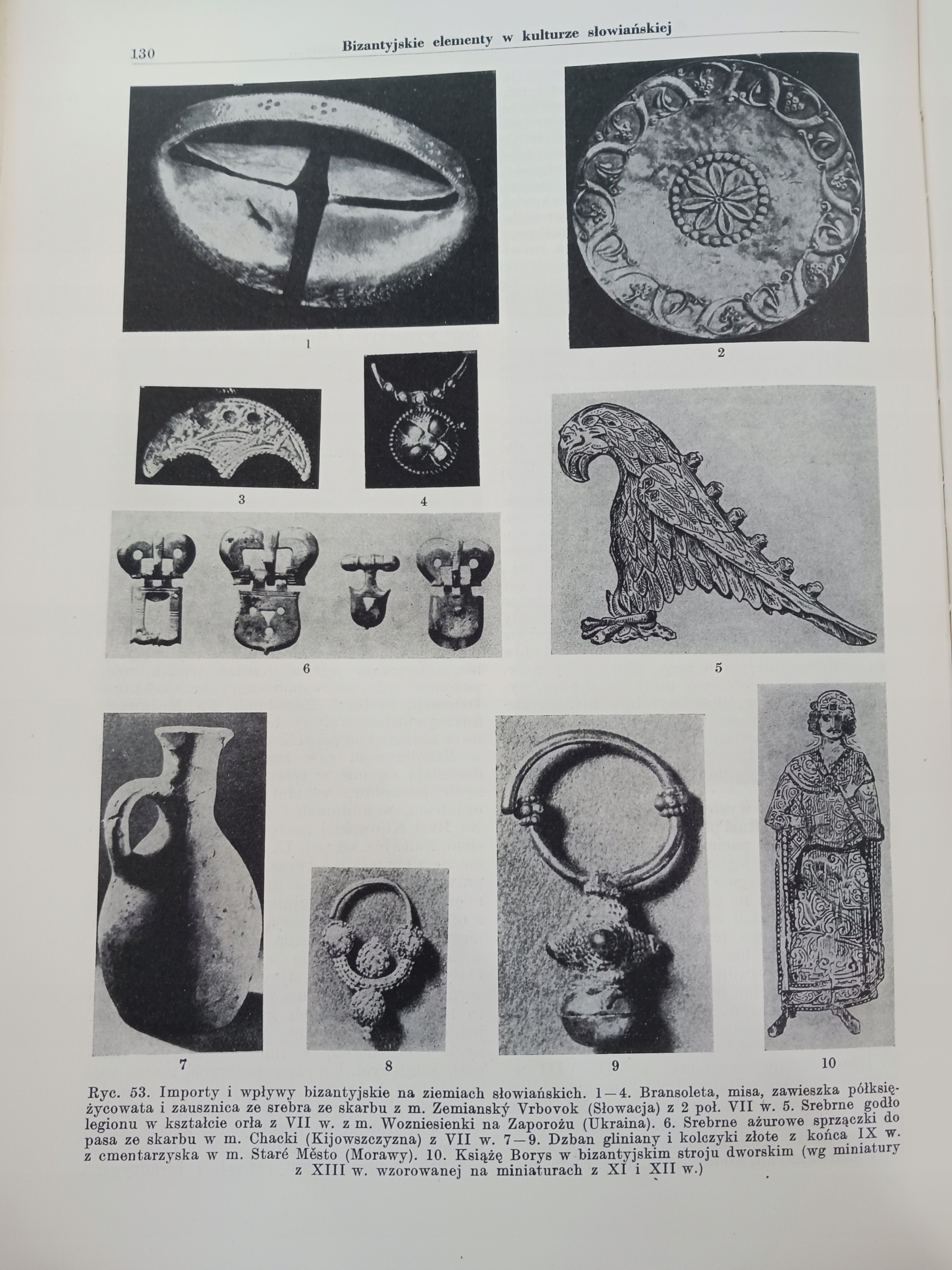 130 Bizantyjskie elementy w kulturze słowiańskiej

1

2

3

4

6

5

7

8

9

10

Ryc. 53. Importy i wpływy bizantyjskie na ziemiach słowiańskich. 1—4. Bransoleta, misa, zawieszka półksiężycowata i zausznica ze srebra ze skarbu z m. Zemianský Vrbovok (Słowacja) z 2 poł. VII w. 5. Srebrne godło legionu w kształcie orła z VII w. z m. Wozniesienki na Zaporożu (Ukraina). 6. Srebrne ażurowe sprzączki do pasa ze skarbu w m. Chacki (Kijowszczyzna) z VII w. 7—9. Dzban gliniany i kolczyki złote z końca IX w. z cmentarzyska w m. Staré Město (Morawy). 10. Książę Borys w bizantyjskim stroju dworskim (wg miniatury z XIII w. wzorowanej na miniaturach z XI i XII w.)